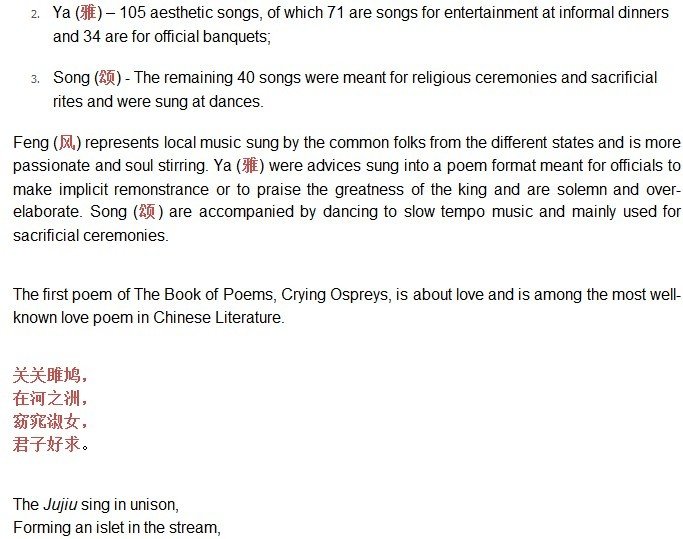 2. Ya (雅) – 105 aesthetic songs, of which 71 are songs for entertainment at informal dinners and 34 are for official banquets;

3. Song (颂) - The remaining 40 songs were meant for religious ceremonies and sacrificial rites and were sung at dances.

Feng (风) represents local music sung by the common folks from the different states and is more passionate and soul stirring. Ya (雅) were advices sung into a poem format meant for officials to make implicit remonstrance or to praise the greatness of the king and are solemn and over-elaborate. Song (颂) are accompanied by dancing to slow tempo music and mainly used for sacrificial ceremonies.

The first poem of The Book of Poems, Crying Ospreys, is about love and is among the most well-known love poem in Chinese Literature.

关关雎鸠，
在河之洲，
窈窕淑女，
君子好求。

The Jujiu sing in unison,
Forming an islet in the stream,